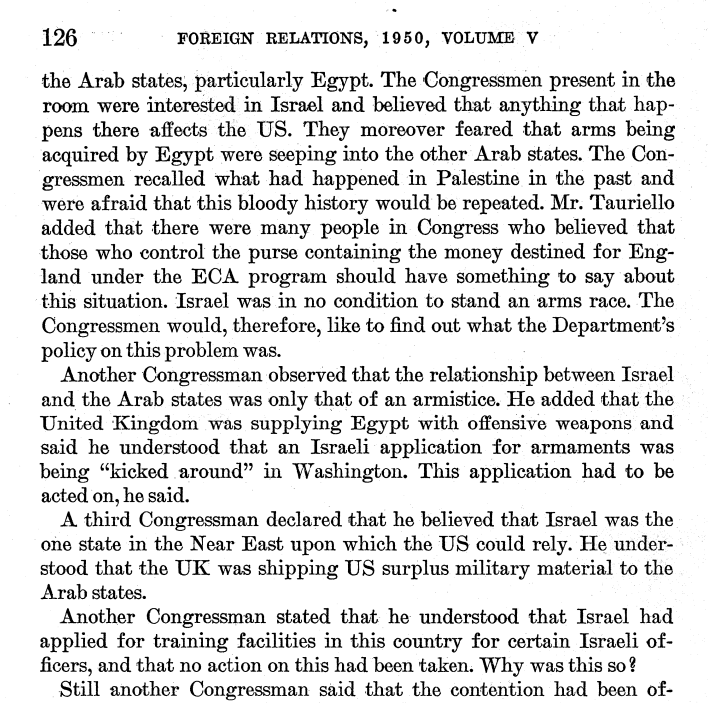 126 FOREIGN RELATIONS, 1950, VOLUME V

the Arab states, particularly Egypt. The Congressmen present in the room were interested in Israel and believed that anything that happens there affects the US. They moreover feared that arms being acquired by Egypt were seeping into the other Arab states. The Congressmen recalled what had happened in Palestine in the past and were afraid that this bloody history would be repeated. Mr. Tauriello added that there were many people in Congress who believed that those who control the purse containing the money destined for England under the ECA program should have something to say about this situation. Israel was in no condition to stand an arms race. The Congressmen would, therefore, like to find out what the Department's policy on this problem was.

Another Congressman observed that the relationship between Israel and the Arab states was only that of an armistice. He added that the United Kingdom was supplying Egypt with offensive weapons and said he understood that an Israeli application for armaments was being "kicked around" in Washington. This application had to be acted on, he said.

A third Congressman declared that he believed that Israel was the one state in the Near East upon which the US could rely. He understood that the UK was shipping US surplus military material to the Arab states.

Another Congressman stated that he understood that Israel had applied for training facilities in this country for certain Israeli officers, and that no action on this had been taken. Why was this so?

Still another Congressman said that the contention had been of-